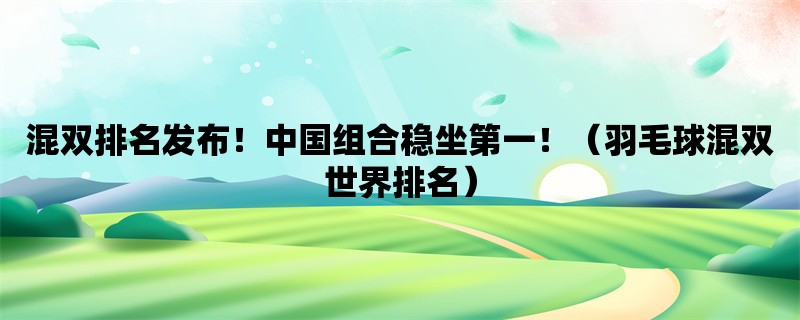 混双排名发布！中国组合稳坐第一！（羽毛球混双世界排名）